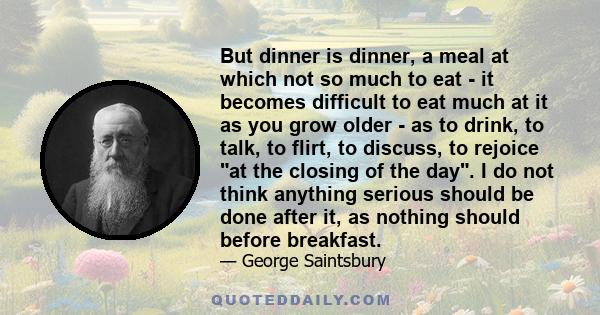 But dinner is dinner, a meal at which not so much to eat - it becomes difficult to eat much at it as you grow older - as to drink, to talk, to flirt, to discuss, to rejoice "at the closing of the day". I do not think anything serious should be done after it, as nothing should before breakfast.

— George Saintsbury

QUOTEDDAILY.COM